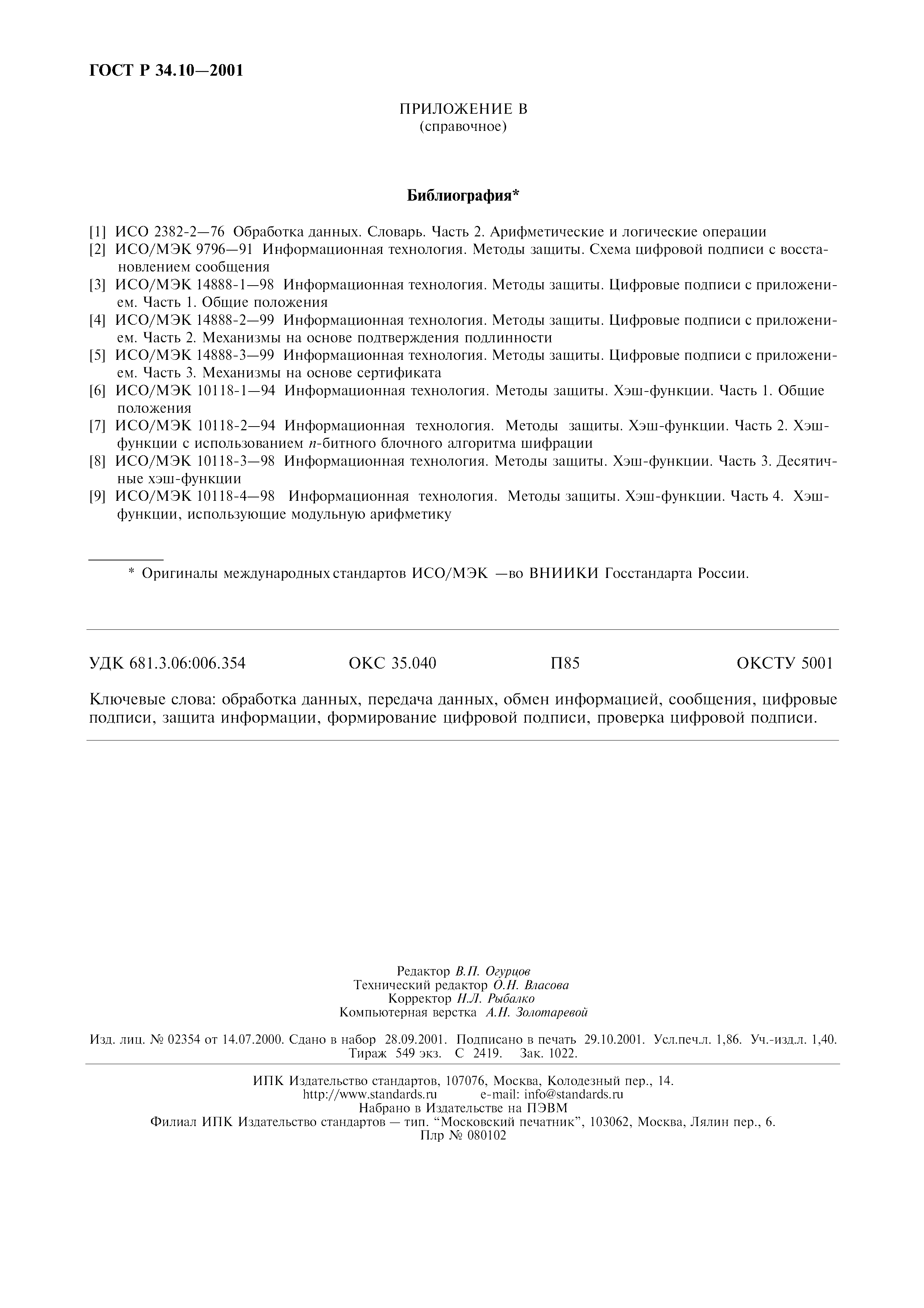 ГОСТ Р 34.10—2001

ПРИЛОЖЕНИЕ В
(справочное)

Библиография*

[1] ИСО 2382-2—76 Обработка данных. Словарь. Часть 2. Арифметические и логические операции
[2] ИСО/МЭК 9796—91 Информационная технология. Методы защиты. Схема цифровой подписи с восстановлением сообщения
[3] ИСО/МЭК 14888-1—98 Информационная технология. Методы защиты. Цифровые подписи с приложением. Часть 1. Общие положения
[4] ИСО/МЭК 14888-2—99 Информационная технология. Методы защиты. Цифровые подписи с приложением. Часть 2. Механизмы на основе подтверждения подлинности
[5] ИСО/МЭК 14888-3—99 Информационная технология. Методы защиты. Цифровые подписи с приложением. Часть 3. Механизмы на основе сертификата
[6] ИСО/МЭК 10118-1—94 Информационная технология. Методы защиты. Хэш-функции. Часть 1. Общие положения
[7] ИСО/МЭК 10118-2—94 Информационная технология. Методы защиты. Хэш-функции. Часть 2. Хэш-функции с использованием $n$-битного блочного алгоритма шифрации
[8] ИСО/МЭК 10118-3—98 Информационная технология. Методы защиты. Хэш-функции. Часть 3. Десятичные хэш-функции
[9] ИСО/МЭК 10118-4—98 Информационная технология. Методы защиты. Хэш-функции. Часть 4. Хэш-функции, использующие модульную арифметику

* Оригиналы международных стандартов ИСО/МЭК —во ВНИИКИ Госстандарта России.

УДК 681.3.06:006.354 ОКС 35.040 П85 ОКСТУ 5001

Ключевые слова: обработка данных, передача данных, обмен информацией, сообщения, цифровые подписи, защита информации, формирование цифровой подписи, проверка цифровой подписи.

Редактор В.П. Огурцов
Технический редактор О.Н. Власова
Корректор Н.Л. Рыбалко
Компьютерная верстка А.Н. Золотаревой

Изд. лиц. № 02354 от 14.07.2000. Сдано в набор 28.09.2001. Подписано в печать 29.10.2001. Усл.печ.л. 1,86. Уч.-изд.л. 1,40. Тираж 549 экз. С 2419. Зак. 1022.

ИПК Издательство стандартов, 107076, Москва, Колодезный пер., 14.
http://www.standards.ru e-mail: info@standards.ru
Набрано в Издательстве на ПЭВМ
Филиал ИПК Издательство стандартов — тип. “Московский печатник”, 103062, Москва, Лялин пер., 6.
Плр № 080102